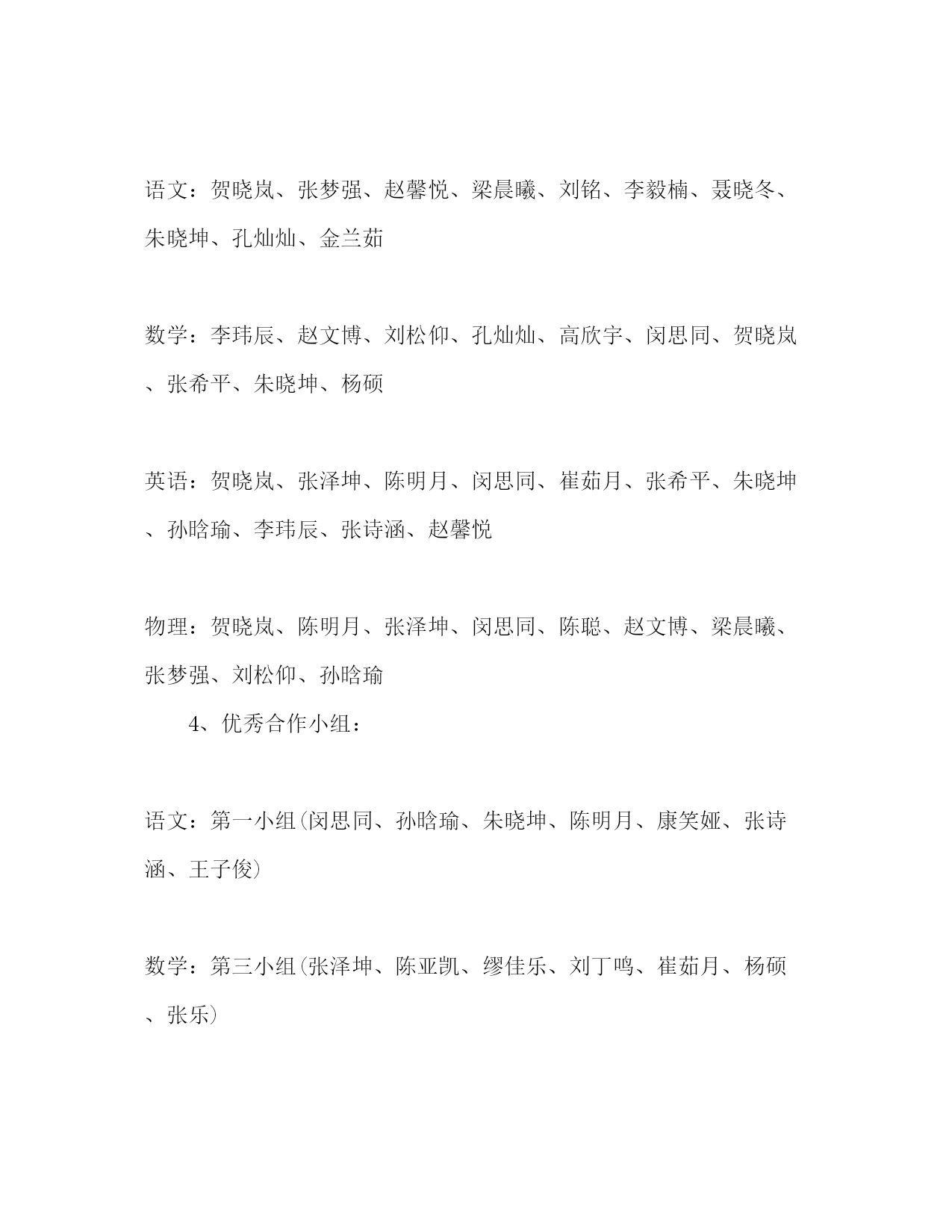 语文：贺晓岚、张梦强、赵馨悦、梁晨曦、刘铭、李毅楠、聂晓冬、朱晓坤、孔灿灿、金兰茹

数学：李玮辰、赵文博、刘松仰、孔灿灿、高欣宇、闵思同、贺晓岚、张希平、朱晓坤、杨硕

英语：贺晓岚、张泽坤、陈明月、闵思同、崔茹月、张希平、朱晓坤、孙晗瑜、李玮辰、张诗涵、赵馨悦

物理：贺晓岚、陈明月、张泽坤、闵思同、陈聪、赵文博、梁晨曦、张梦强、刘松仰、孙晗瑜

4、优秀合作小组：

语文：第一小组(闵思同、孙晗瑜、朱晓坤、陈明月、康笑娅、张诗涵、王子俊)

数学：第三小组(张泽坤、陈亚凯、缪佳乐、刘丁鸣、崔茹月、杨硕、张乐)